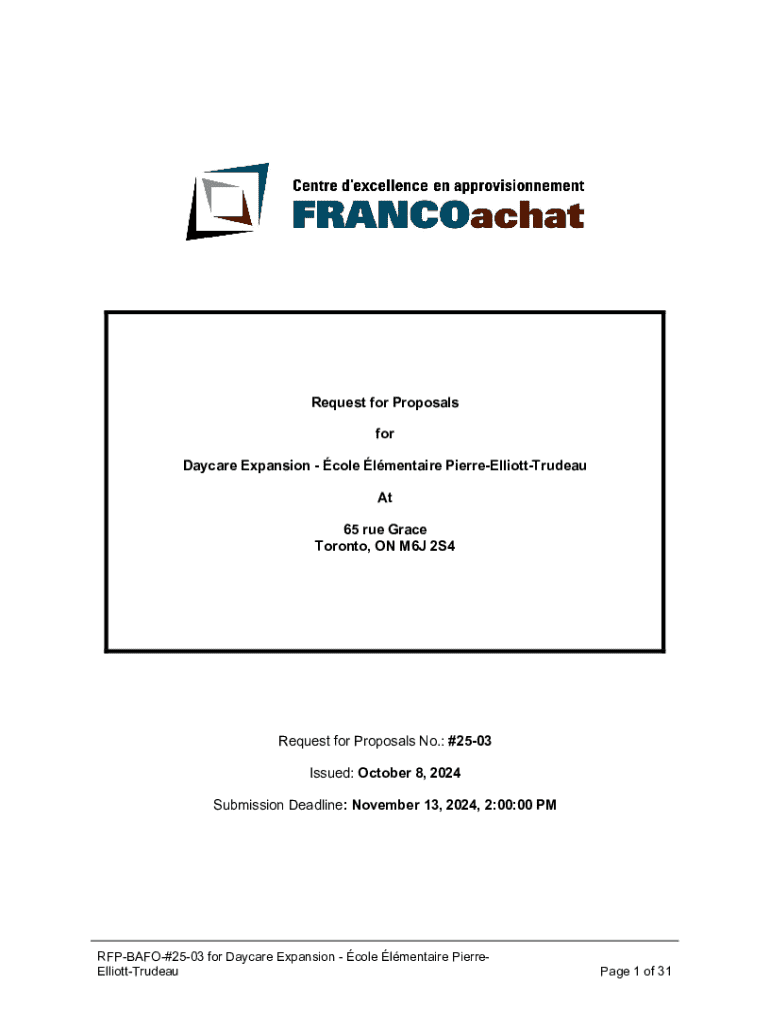 Centre d'excellence en approvisionnement
FRANCOachat

Request for Proposals

for

Daycare Expansion - École Élémentaire Pierre-Elliott-Trudeau

At

65 rue Grace
Toronto, ON M6J 2S4

Request for Proposals No.: #25-03

Issued: October 8, 2024

Submission Deadline: November 13, 2024, 2:00:00 PM

RFP-BAFO-#25-03 for Daycare Expansion - École Élémentaire Pierre-Elliott-Trudeau

Page 1 of 31